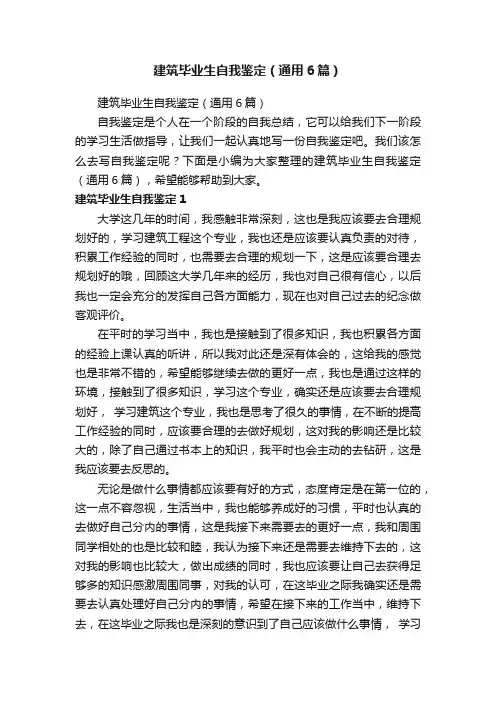 建筑毕业生自我鉴定（通用6篇）

建筑毕业生自我鉴定（通用6篇）

自我鉴定是个人在一个阶段的自我总结，它可以给我们下一阶段的学习生活做指导，让我们一起认真地写一份自我鉴定吧。我们该怎么去写自我鉴定呢？下面是小编为大家整理的建筑毕业生自我鉴定（通用6篇），希望能够帮助到大家。

建筑毕业生自我鉴定1

大学这几年的时间，我感触非常深刻，这也是我应该要去合理规划好的，学习建筑工程这个专业，我也还是应该要认真负责的对待，积累工作经验的同时，也需要去合理的规划一下，这是应该要合理去规划好的哦，回顾这大学几年来的经历，我也对自己很有信心，以后我也一定会充分的发挥自己各方面能力，现在也对自己过去的纪念做客观评价。

在平时的学习当中，我也是接触到了很多知识，我也积累各方面的经验上课认真的听讲，所以我对此还是深有体会的，这给我的感觉也是非常不错的，希望能够继续去做的更好一点，我也是通过这样的环境，接触到了很多知识，学习这个专业，确实还是应该要去合理规划好， 学习建筑这个专业，我也是思考了很久的事情，在不断的提高工作经验的同时，应该要合理的去做好规划，这对我的影响还是比较大的，除了自己通过书本上的知识，我平时也会主动的去钻研，这是我应该要去反思的。

无论是做什么事情都应该要有好的方式，态度肯定是在第一位的，这一点不容忽视，生活当中，我也能够养成好的习惯，平时也认真的去做好自己分内的事情，这是我接下来需要去的更好一点，我和周围同学相处的也是比较和睦，我认为接下来还是需要去维持下去的，这对我的影响也比较大，做出成绩的同时，我也应该要让自己去获得足够多的知识感激周围同事，对我的认可，在这毕业之际我确实还是需要去认真处理好自己分内的事情，希望在接下来的工作当中，维持下去，在这毕业之际我也是深刻的意识到了自己应该做什么事情， 学习